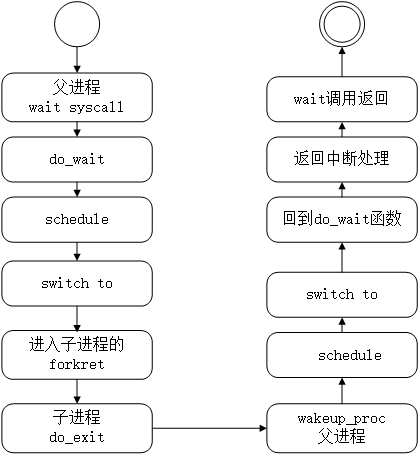 父进程
wait syscall

do_wait

schedule

switch to

进入子进程的
forkret

子进程
do_exit

wakeup_proc
父进程

schedule

switch to

回到do_wait函数

返回中断处理

wait调用返回